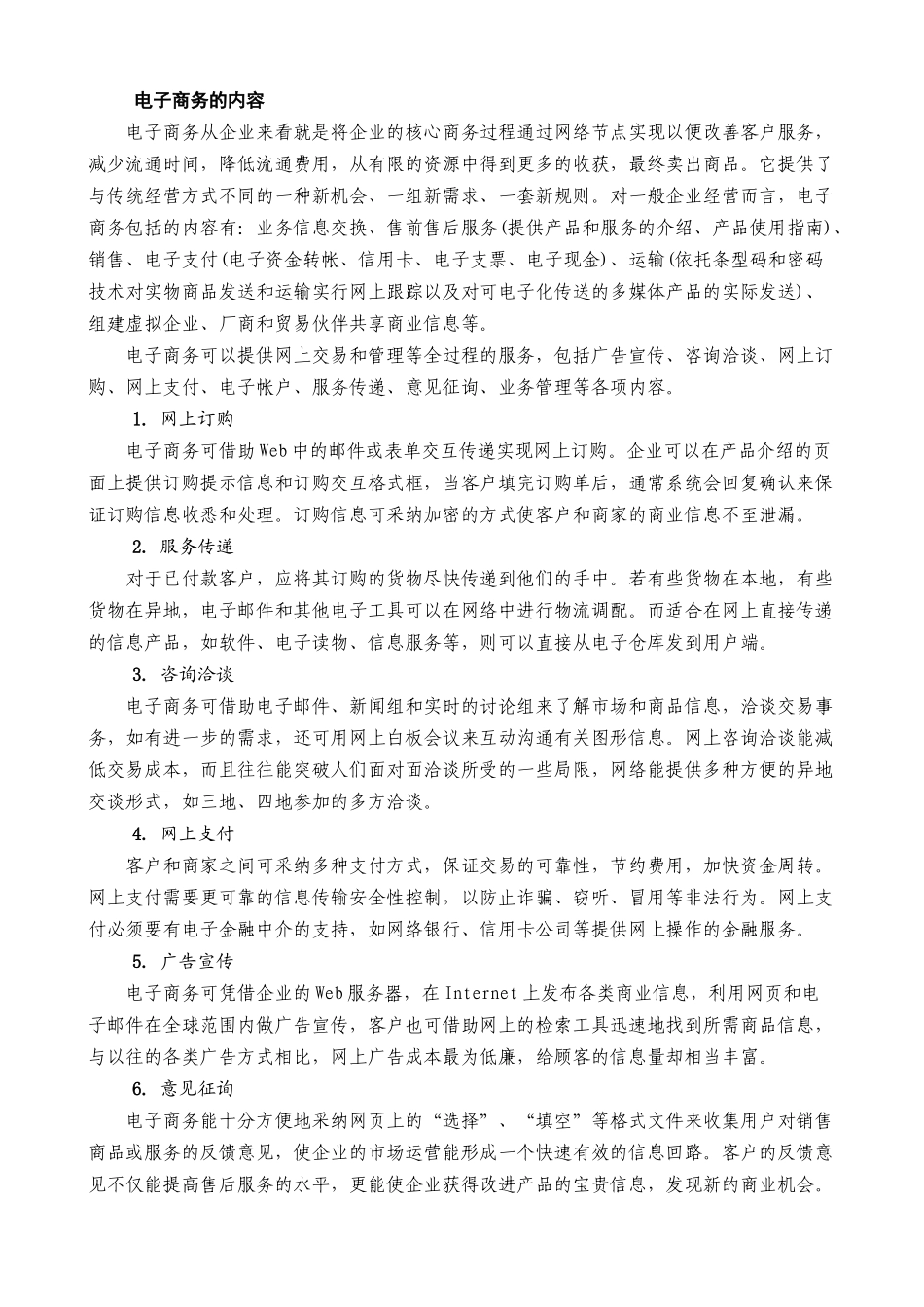 电子商务的内容

电子商务从企业来看就是将企业的核心商务过程通过网络节点实现以便改善客户服务，减少流通时间，降低流通费用，从有限的资源中得到更多的收获，最终卖出商品。它提供了与传统经营方式不同的一种新机会、一组新需求、一套新规则。对一般企业经营而言，电子商务包括的内容有：业务信息交换、售前售后服务(提供产品和服务的介绍、产品使用指南)、销售、电子支付(电子资金转帐、信用卡、电子支票、电子现金)、运输(依托条型码和密码技术对实物商品发送和运输实行网上跟踪以及对可电子化传送的多媒体产品的实际发送)、组建虚拟企业、厂商和贸易伙伴共享商业信息等。

电子商务可以提供网上交易和管理等全过程的服务，包括广告宣传、咨询洽谈、网上订购、网上支付、电子帐户、服务传递、意见征询、业务管理等各项内容。

1. 网上订购

电子商务可借助Web中的邮件或表单交互传递实现网上订购。企业可以在产品介绍的页面上提供订购提示信息和订购交互格式框，当客户填完订购单后，通常系统会回复确认来保证订购信息收悉和处理。订购信息可采纳加密的方式使客户和商家的商业信息不至泄漏。

2. 服务传递

对于已付款客户，应将其订购的货物尽快传递到他们的手中。若有些货物在本地，有些货物在异地，电子邮件和其他电子工具可以在网络中进行物流调配。而适合在网上直接传递的信息产品，如软件、电子读物、信息服务等，则可以直接从电子仓库发到用户端。

3. 咨询洽谈

电子商务可借助电子邮件、新闻组和实时的讨论组来了解市场和商品信息，洽谈交易事务，如有进一步的需求，还可用网上白板会议来互动沟通有关图形信息。网上咨询洽谈能减低交易成本，而且往往能突破人们面对面洽谈所受的一些局限，网络能提供多种方便的异地交谈形式，如三地、四地参加的多方洽谈。

4. 网上支付

客户和商家之间可采纳多种支付方式，保证交易的可靠性，节约费用，加快资金周转。网上支付需要更可靠的信息传输安全性控制，以防止诈骗、窃听、冒用等非法行为。网上支付必须要有电子金融中介的支持，如网络银行、信用卡公司等提供网上操作的金融服务。

5. 广告宣传

电子商务可凭借企业的Web服务器，在Internet上发布各类商业信息，利用网页和电子邮件在全球范围内做广告宣传，客户也可借助网上的检索工具迅速地找到所需商品信息，与以往的各类广告方式相比，网上广告成本最为低廉，给顾客的信息量却相当丰富。

6. 意见征询

电子商务能十分方便地采纳网页上的“选择”、“填空”等格式文件来收集用户对销售商品或服务的反馈意见，使企业的市场运营能形成一个快速有效的信息回路。客户的反馈意见不仅能提高售后服务的水平，更能使企业获得改进产品的宝贵信息，发现新的商业机会。